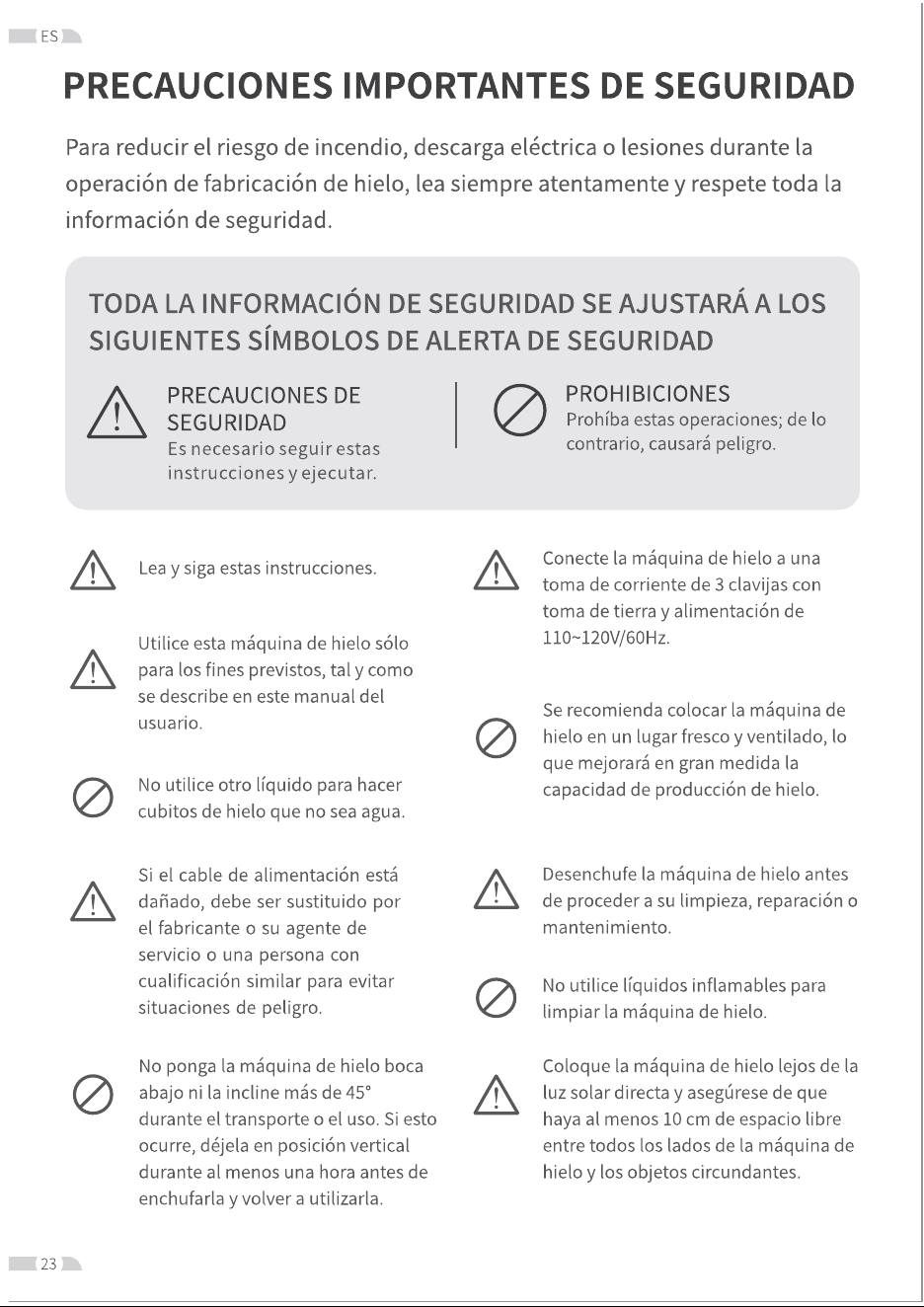 ES

PRECAUCIONES IMPORTANTES DE SEGURIDAD

Para reducir el riesgo de incendio, descarga eléctrica o lesiones durante la operación de fabricación de hielo, lea siempre atentamente y respete toda la información de seguridad.

TODA LA INFORMACIÓN DE SEGURIDAD SE AJUSTARÁ A LOS SIGUIENTES SÍMBOLOS DE ALERTA DE SEGURIDAD

PRECAUCIONES DE SEGURIDAD
Es necesario seguir estas instrucciones y ejecutar.

PROHIBICIONES
Prohíba estas operaciones; de lo contrario, causará peligro.

Lea y siga estas instrucciones.

Utilice esta máquina de hielo sólo para los fines previstos, tal y como se describe en este manual del usuario.

No utilice otro líquido para hacer cubitos de hielo que no sea agua.

Si el cable de alimentación está dañado, debe ser sustituido por el fabricante o su agente de servicio o una persona con cualificación similar para evitar situaciones de peligro.

No ponga la máquina de hielo boca abajo ni la incline más de 45° durante el transporte o el uso. Si esto ocurre, déjela en posición vertical durante al menos una hora antes de enchufarla y volver a utilizarla.

Conecte la máquina de hielo a una toma de corriente de 3 clavijas con toma de tierra y alimentación de 110~120V/60Hz.

Se recomienda colocar la máquina de hielo en un lugar fresco y ventilado, lo que mejorará en gran medida la capacidad de producción de hielo.

Desenchufe la máquina de hielo antes de proceder a su limpieza, reparación o mantenimiento.

No utilice líquidos inflamables para limpiar la máquina de hielo.

Coloque la máquina de hielo lejos de la luz solar directa y asegúrese de que haya al menos 10 cm de espacio libre entre todos los lados de la máquina de hielo y los objetos circundantes.

23